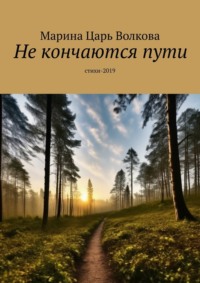 Марина Царь Волкова

Не кончаются пути

стихи-2019